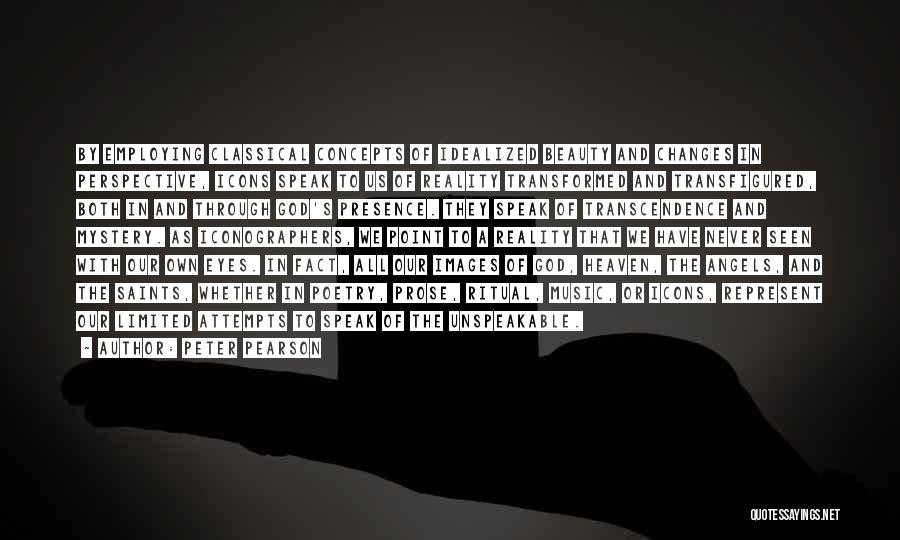 BY EMPLOYING CLASSICAL CONCEPTS OF IDEALIZED BEAUTY AND CHANGES IN PERSPECTIVE, ICONS SPEAK TO US OF REALITY TRANSFORMED AND TRANSFIGURED, BOTH IN AND THROUGH GOD'S PRESENCE. THEY SPEAK OF TRANSCENDENCE AND MYSTERY. AS ICONOGRAPHERS, WE POINT TO A REALITY THAT WE HAVE NEVER SEEN WITH OUR OWN EYES. IN FACT, ALL OUR IMAGES OF GOD, HEAVEN, THE ANGELS, AND THE SAINTS, WHETHER IN POETRY, PROSE, RITUAL, MUSIC, OR ICONS, REPRESENT OUR LIMITED ATTEMPTS TO SPEAK OF THE UNSPEAKABLE.

~ AUTHOR: PETER PEARSON

QUOTESSAYINGS.NET